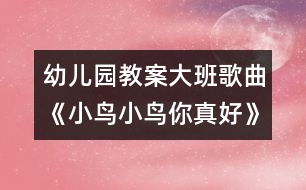 幼儿园教案大班歌曲《小鸟小鸟你真好》